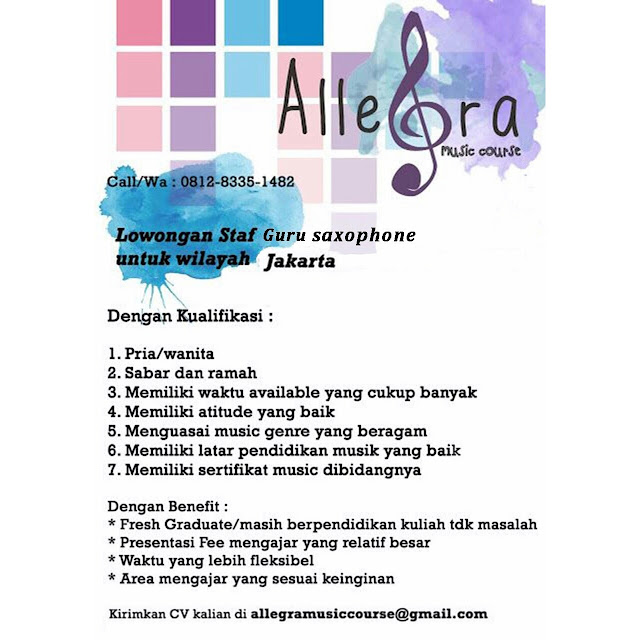 Allegra
music course

Call/Wa : 0812-8335-1482

Lowongan Staf Guru saxophone untuk wilayah Jakarta

Dengan Kualifikasi :

1. Pria/wanita
2. Sabar dan ramah
3. Memiliki waktu available yang cukup banyak
4. Memiliki atitude yang baik
5. Menguasai music genre yang beragam
6. Memiliki latar pendidikan musik yang baik
7. Memiliki sertifikat music dibidangnya

Dengan Benefit :
* Fresh Graduate/masih berpendidikan kuliah tdk masalah
* Presentasi Fee mengajar yang relatif besar
* Waktu yang lebih fleksibel
* Area mengajar yang sesuai keinginan

Kirimkan CV kalian di allegramusiccourse@gmail.com